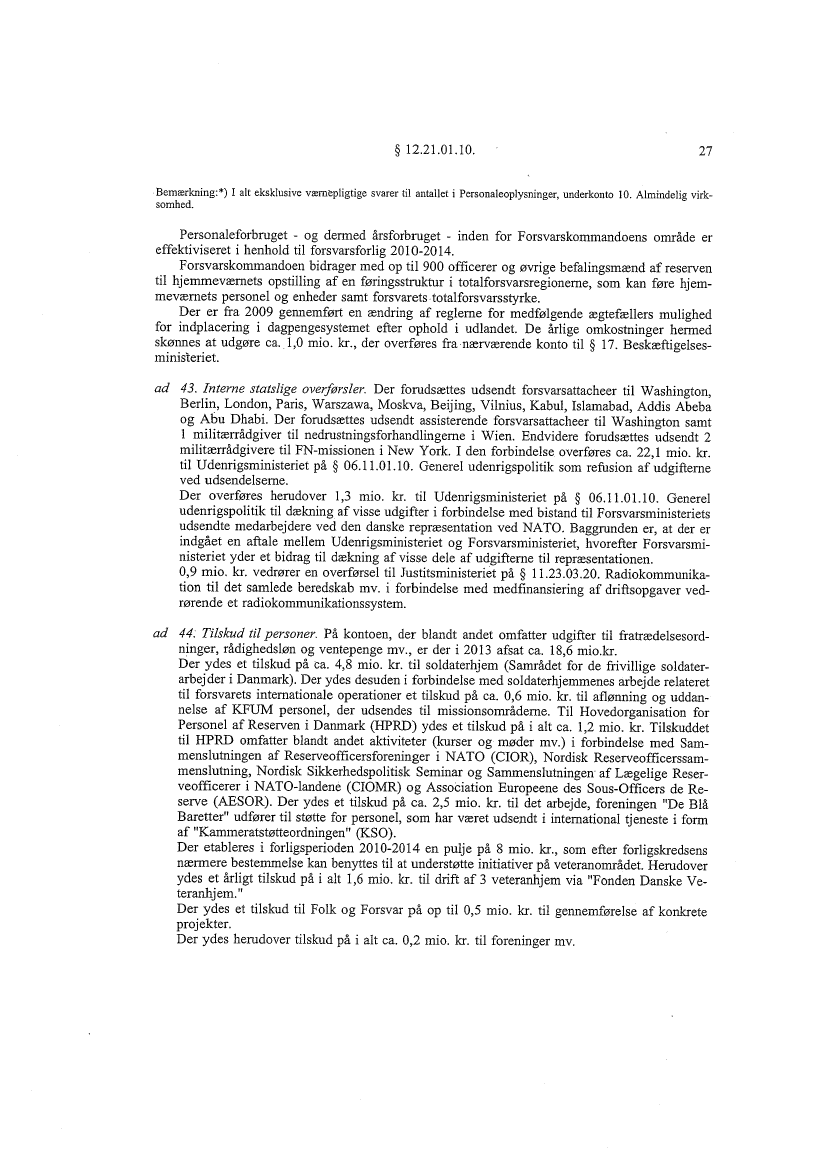 § 12.21.01.10.

27

Bemærkning:*) I alt eksklusive værnepligtige svarer til antallet i Personaleoplysninger, underkonto 10. Almindelig virksomhed.

Personaleforbruget - og dermed årsforbruget - inden for Forsvarskommandoens område er effektiviseret i henhold til forsvarsforlig 2010-2014.
Forsvarskommandoen bidrager med op til 900 officerer og øvrige befalingsmænd af reserven til hjemmeværnets opstilling af en føringsstruktur i totalforsvarsregionerne, som kan føre hjemmeværnets personel og enheder samt forsvarets totalforsvarsstyrke.
Der er fra 2009 gennemført en ændring af reglerne for medfølgende ægtefællers mulighed for indplacering i dagpengesystemet efter ophold i udlandet. De årlige omkostninger hermed skønnes at udgøre ca. 1,0 mio. kr., der overføres fra nærværende konto til § 17. Beskæftigelsesministeriet.

ad 43. Interne statslige overførsler. Der forudsættes udsendt forsvarsattacheer til Washington, Berlin, London, Paris, Warszawa, Moskva, Beijing, Vilnius, Kabul, Islamabad, Addis Abeba og Abu Dhabi. Der forudsættes udsendt assisterende forsvarsattacheer til Washington samt 1 militærrådgiver til nedrustningsforhandlingerne i Wien. Endvidere forudsættes udsendt 2 militærrådgivere til FN-missionen i New York. I den forbindelse overføres ca. 22,1 mio. kr. til Udenrigsministeriet på § 06.11.01.10. Generel udenrigspolitik som refusion af udgifterne ved udsendelserne.
Der overføres herudover 1,3 mio. kr. til Udenrigsministeriet på § 06.11.01.10. Generel udenrigspolitik til dækning af visse udgifter i forbindelse med bistand til Forsvarsministeriets udsendte medarbejdere ved den danske repræsentation ved NATO. Baggrunden er, at der er indgået en aftale mellem Udenrigsministeriet og Forsvarsministeriet, hvorefter Forsvarsministeriet yder et bidrag til dækning af visse dele af udgifterne til repræsentationen.
0,9 mio. kr. vedrører en overførsel til Justitsministeriet på § 11.23.03.20. Radiokommunikation til det samlede beredskab mv. i forbindelse med medfinansiering af driftsopgaver vedrørende et radiokommunikationssystem.

ad 44. Tilskud til personer. På kontoen, der blandt andet omfatter udgifter til fratrædelsesordninger, rådighedsløn og ventepenge mv., er der i 2013 afsat ca. 18,6 mio.kr.
Der ydes et tilskud på ca. 4,8 mio. kr. til soldaterhjem (Samrådet for de frivillige soldaterarbejder i Danmark). Der ydes desuden i forbindelse med soldaterhjemmenes arbejde relateret til forsvarets internationale operationer et tilskud på ca. 0,6 mio. kr. til aflønning og uddannelse af KFUM personel, der udsendes til missionsområderne. Til Hovedorganisation for Personel af Reserven i Danmark (HPRD) ydes et tilskud på i alt ca. 1,2 mio. kr. Tilskuddet til HPRD omfatter blandt andet aktiviteter (kurser og møder mv.) i forbindelse med Sammenslutningen af Reserveofficersforeninger i NATO (CIOR), Nordisk Reserveofficerssammenslutning, Nordisk Sikkerhedspolitisk Seminar og Sammenslutningen af Lægelige Reserveofficerer i NATO-landene (CIOMR) og Association Europeene des Sous-Officers de Reserve (AESOR). Der ydes et tilskud på ca. 2,5 mio. kr. til det arbejde, foreningen "De Blå Baretter" udfører til støtte for personel, som har været udsendt i international tjeneste i form af "Kammeratstøtteordningen" (KSO).
Der etableres i forligsperioden 2010-2014 en pulje på 8 mio. kr., som efter forligskredsens nærmere bestemmelse kan benyttes til at understøtte initiativer på veteranområdet. Herudover ydes et årligt tilskud på i alt 1,6 mio. kr. til drift af 3 veteranhjem via "Fonden Danske Veteranhjem."
Der ydes et tilskud til Folk og Forsvar på op til 0,5 mio. kr. til gennemførelse af konkrete projekter.
Der ydes herudover tilskud på i alt ca. 0,2 mio. kr. til foreninger mv.